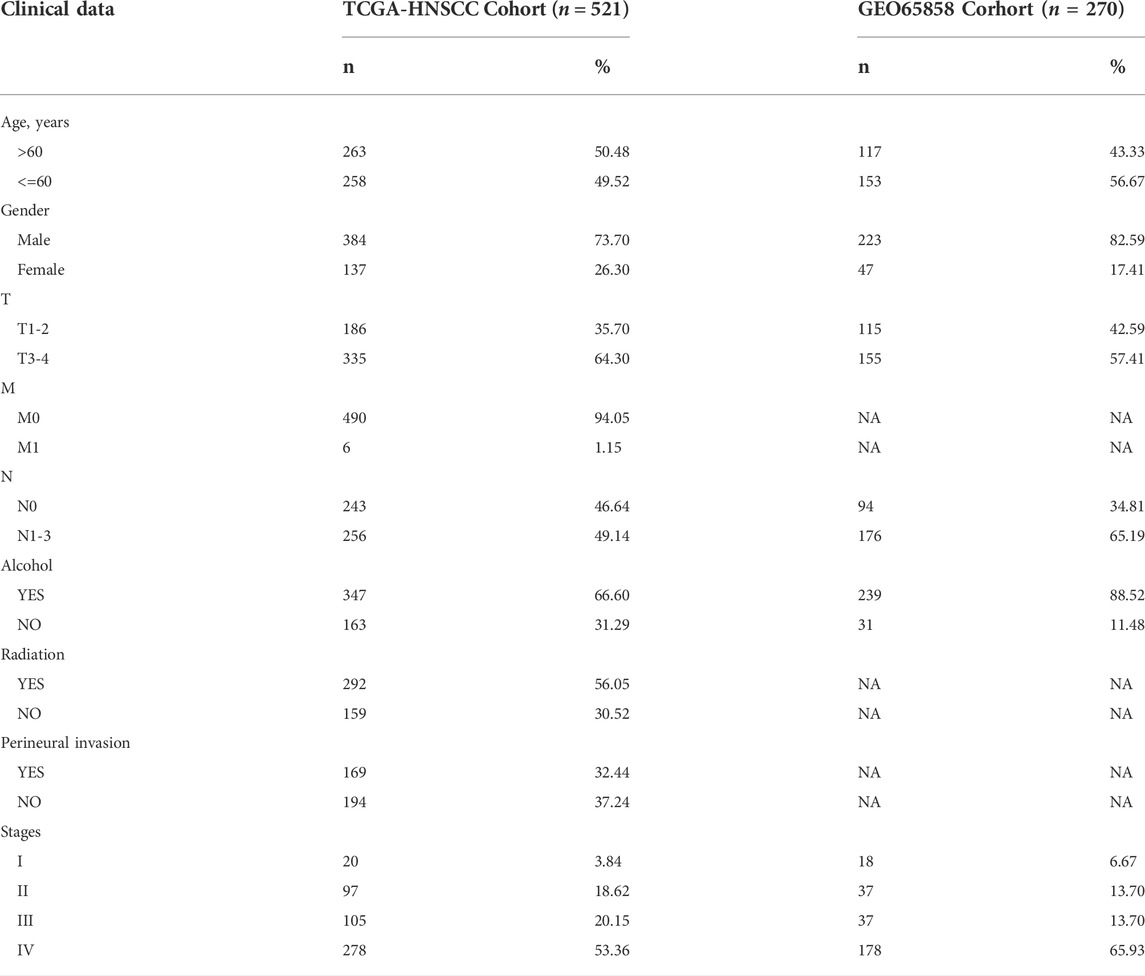 | Clinical data | TCGA-HNSCC Cohort ($n = 521$) | | GEO65858 Corhort ($n = 270$) | |
|---|---|---|---|---|
| | n | % | n | % |
| Age, years | | | | |
| >60 | 263 | 50.48 | 117 | 43.33 |
| <=60 | 258 | 49.52 | 153 | 56.67 |
| Gender | | | | |
| Male | 384 | 73.70 | 223 | 82.59 |
| Female | 137 | 26.30 | 47 | 17.41 |
| T | | | | |
| T1-2 | 186 | 35.70 | 115 | 42.59 |
| T3-4 | 335 | 64.30 | 155 | 57.41 |
| M | | | | |
| M0 | 490 | 94.05 | NA | NA |
| M1 | 6 | 1.15 | NA | NA |
| N | | | | |
| N0 | 243 | 46.64 | 94 | 34.81 |
| N1-3 | 256 | 49.14 | 176 | 65.19 |
| Alcohol | | | | |
| YES | 347 | 66.60 | 239 | 88.52 |
| NO | 163 | 31.29 | 31 | 11.48 |
| Radiation | | | | |
| YES | 292 | 56.05 | NA | NA |
| NO | 159 | 30.52 | NA | NA |
| Perineural invasion | | | | |
| YES | 169 | 32.44 | NA | NA |
| NO | 194 | 37.24 | NA | NA |
| Stages | | | | |
| I | 20 | 3.84 | 18 | 6.67 |
| II | 97 | 18.62 | 37 | 13.70 |
| III | 105 | 20.15 | 37 | 13.70 |
| IV | 278 | 53.36 | 178 | 65.93 |